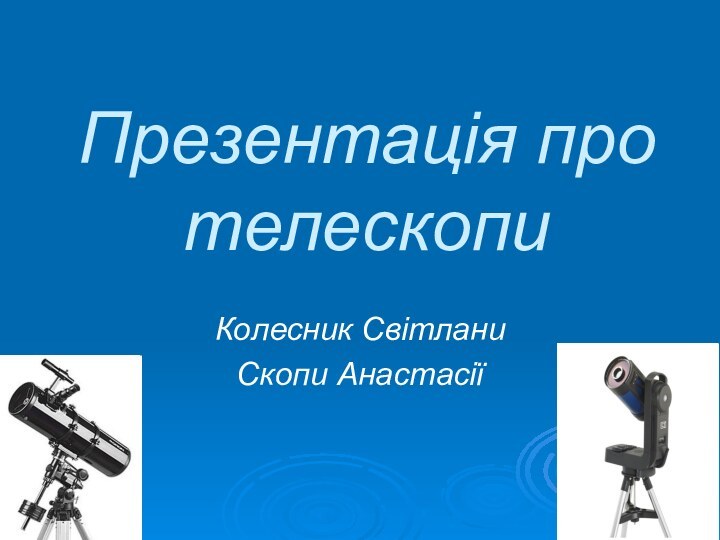 Презентація про телескопи

Колесник Світлани
Скопи Анастасії